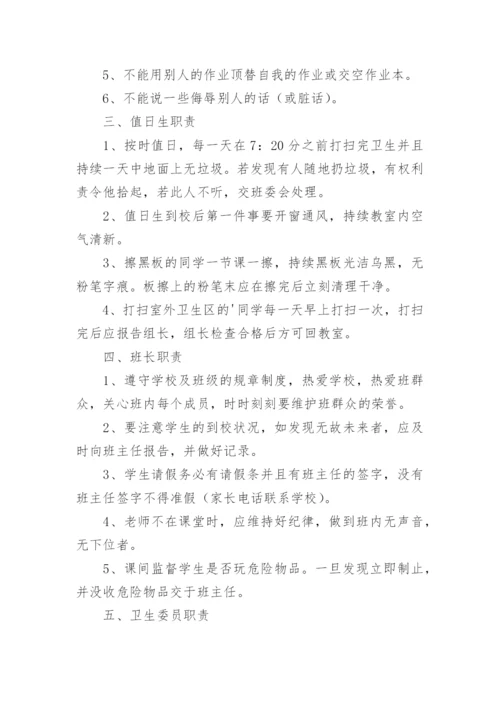 5、不能用别人的作业顶替自我的作业或交空作业本。

6、不能说一些侮辱别人的话（或脏话）。

三、值日生职责

1、按时值日，每一天在7：20分之前打扫完卫生并且持续一天中地面上无垃圾。若发现有人随地扔垃圾，有权利责令他拾起，若此人不听，交班委会处理。

2、值日生到校后第一件事要开窗通风，持续教室内空气清新。

3、擦黑板的同学一节课一擦，持续黑板光洁乌黑，无粉笔字痕。板擦上的粉笔末应在擦完后立刻清理干净。

4、打扫室外卫生区的'同学每一天早上打扫一次，打扫完后应报告组长，组长检查合格后方可回教室。

四、班长职责

1、遵守学校及班级的规章制度，热爱学校，热爱班群众，关心班内每个成员，时时刻刻要维护班群众的荣誉。

2、要注意学生的到校状况，如发现无故未来者，应及时向班主任报告，并做好记录。

3、学生请假务必有请假条并且有班主任的签字，没有班主任签字不得准假（家长电话联系学校）。

4、老师不在课堂时，应维持好纪律，做到班内无声音，无下位者。

5、课间监督学生是否玩危险物品。一旦发现立即制止，并没收危险物品交于班主任。

五、卫生委员职责